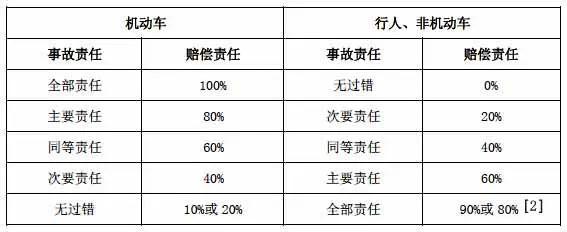 | 机动车 | | 行人、非机动车 | |
|---|---|---|---|
| 事故责任 | 赔偿责任 | 事故责任 | 赔偿责任 |
| 全部责任 | 100% | 无过错 | 0% |
| 主要责任 | 80% | 次要责任 | 20% |
| 同等责任 | 60% | 同等责任 | 40% |
| 次要责任 | 40% | 主要责任 | 60% |
| 无过错 | 10%或 20% | 全部责任 | 90%或 80% [2] |